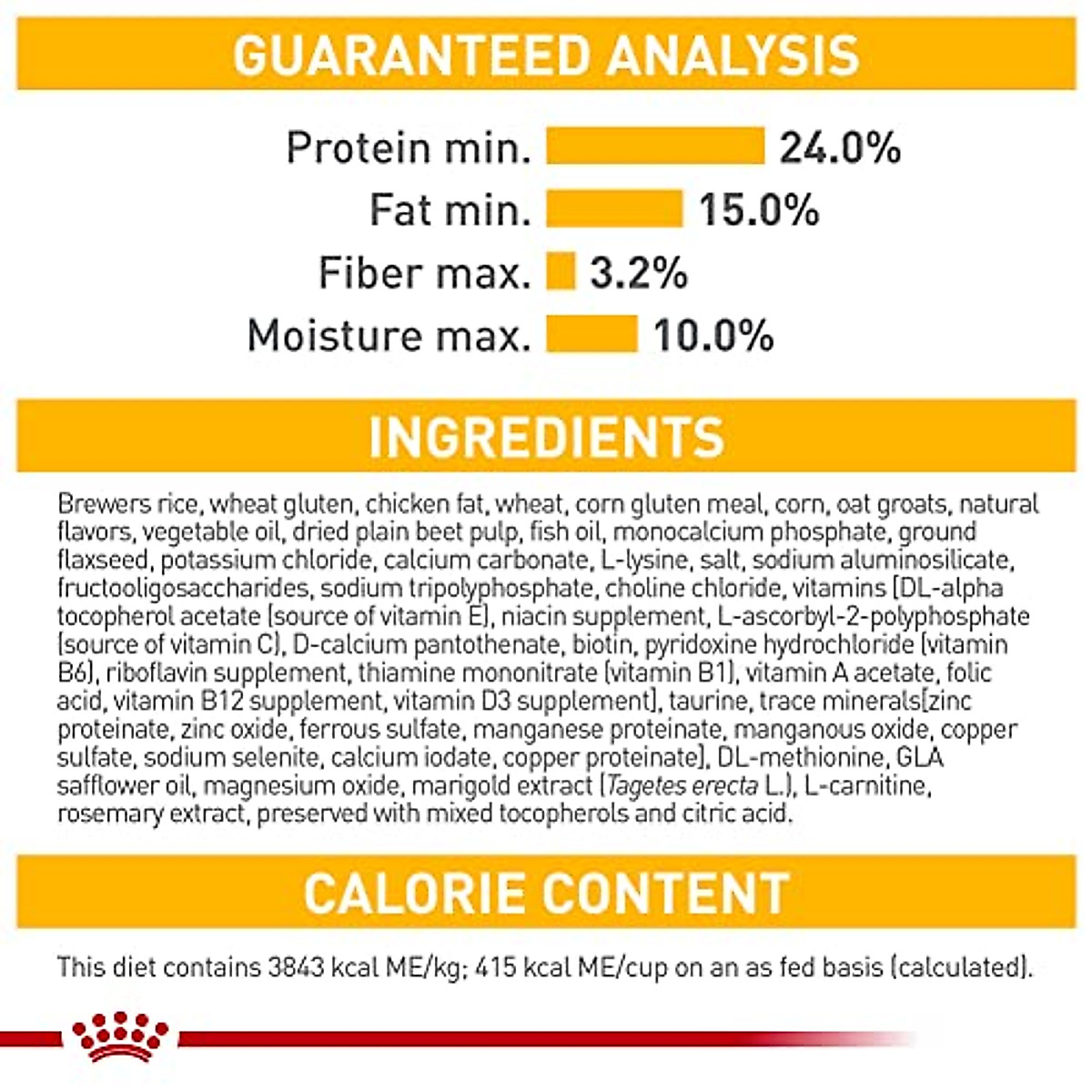 GUARANTEED ANALYSIS

Protein min. 24.0%
Fat min. 15.0%
Fiber max. 3.2%
Moisture max. 10.0%

INGREDIENTS

Brewers rice, wheat gluten, chicken fat, wheat, corn gluten meal, corn, oat groats, natural flavors, vegetable oil, dried plain beet pulp, fish oil, monocalcium phosphate, ground flaxseed, potassium chloride, calcium carbonate, L-lysine, salt, sodium aluminosilicate, fructooligosaccharides, sodium tripolyphosphate, choline chloride, vitamins [DL-alpha tocopherol acetate (source of vitamin E), niacin supplement, L-ascorbyl-2-polyphosphate (source of vitamin C), D-calcium pantothenate, biotin, pyridoxine hydrochloride (vitamin B6), riboflavin supplement, thiamine mononitrate (vitamin B1), vitamin A acetate, folic acid, vitamin B12 supplement, vitamin D3 supplement], taurine, trace minerals[zinc proteinate, zinc oxide, ferrous sulfate, manganese proteinate, manganous oxide, copper sulfate, sodium selenite, calcium iodate, copper proteinate], DL-methionine, GLA safflower oil, magnesium oxide, marigold extract (Tagetes erecta L.), L-carnitine, rosemary extract, preserved with mixed tocopherols and citric acid.

CALORIE CONTENT

This diet contains 3843 kcal ME/kg; 415 kcal ME/cup on an as fed basis (calculated).